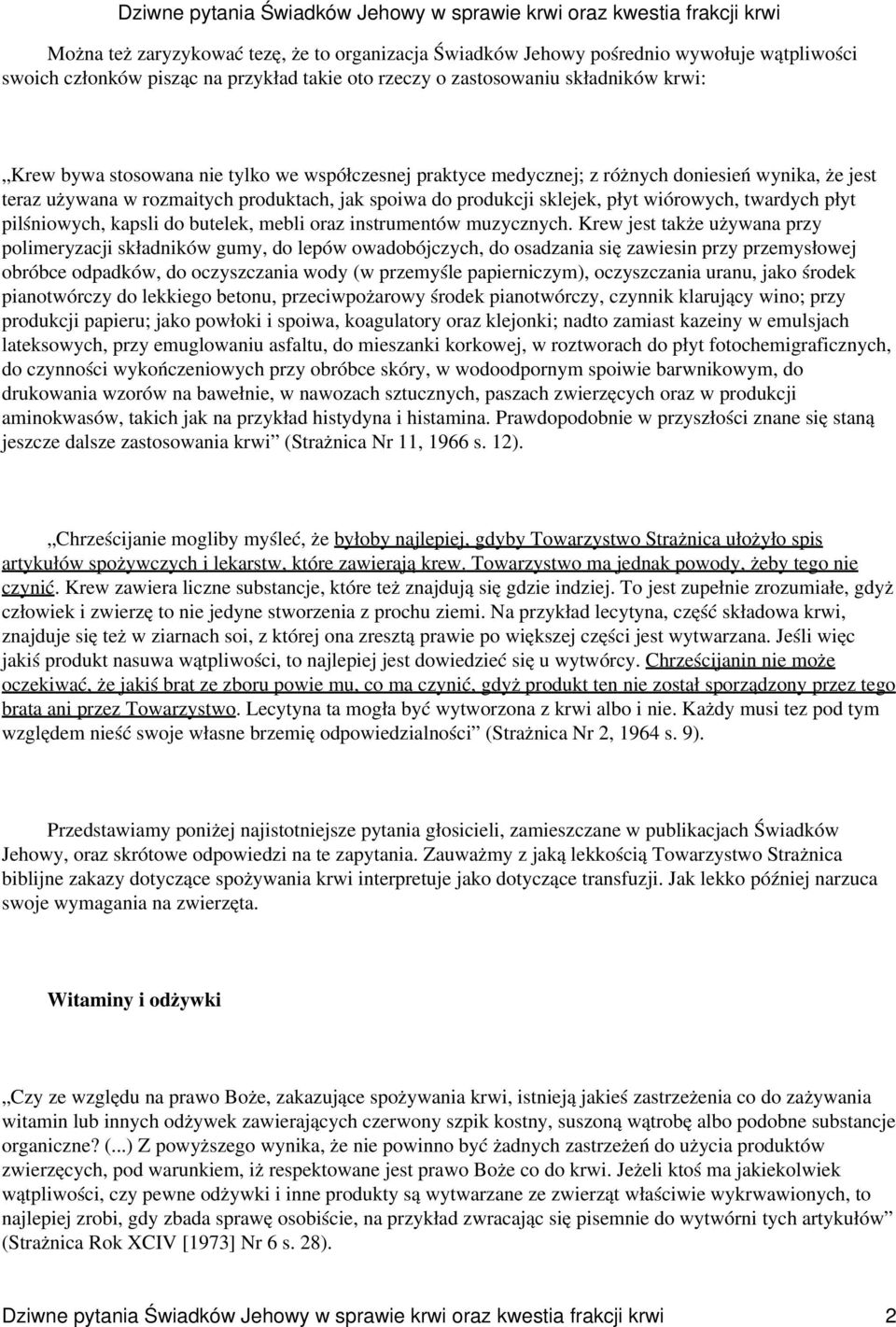 Dziwne pytania Świadków Jehowy w sprawie krwi oraz kwestia frakcji krwi

Można też zaryzykować tezę, że to organizacja Świadków Jehowy pośrednio wywołuje wątpliwości swoich członków pisząc na przykład takie oto rzeczy o zastosowaniu składników krwi:

„Krew bywa stosowana nie tylko we współczesnej praktyce medycznej; z różnych doniesień wynika, że jest teraz używana w rozmaitych produktach, jak spoiwa do produkcji sklejek, płyt wiórowych, twardych płyt pilśniowych, kapsli do butelek, mebli oraz instrumentów muzycznych. Krew jest także używana przy polimeryzacji składników gumy, do lepów owadobójczych, do osadzania się zawiesin przy przemysłowej obróbce odpadków, do oczyszczania wody (w przemyśle papierniczym), oczyszczania uranu, jako środek pianotwórczy do lekkiego betonu, przeciwpożarowy środek pianotwórczy, czynnik klarujący wino; przy produkcji papieru; jako powłoki i spoiwa, koagulatory oraz klejonki; nadto zamiast kazeiny w emulsjach lateksowych, przy emuglowaniu asfaltu, do mieszanki korkowej, w roztworach do płyt fotochemigraficznych, do czynności wykończeniowych przy obróbce skóry, w wodoodpornym spoiwie barwnikowym, do drukowania wzorów na bawełnie, w nawozach sztucznych, paszach zwierzęcych oraz w produkcji aminokwasów, takich jak na przykład histydyna i histamina. Prawdopodobnie w przyszłości znane się staną jeszcze dalsze zastosowania krwi” (Strażnica Nr 11, 1966 s. 12).

„Chrześcijanie mogliby myśleć, że byłoby najlepiej, gdyby Towarzystwo Strażnica ułożyło spis artykułów spożywczych i lekarstw, które zawierają krew. Towarzystwo ma jednak powody, żeby tego nie czynić. Krew zawiera liczne substancje, które też znajdują się gdzie indziej. To jest zupełnie zrozumiałe, gdyż człowiek i zwierzę to nie jedyne stworzenia z prochu ziemi. Na przykład lecytyna, część składowa krwi, znajduje się też w ziarnach soi, z której ona zresztą prawie po większej części jest wytwarzana. Jeśli więc jakiś produkt nasuwa wątpliwości, to najlepiej jest dowiedzieć się u wytwórcy. Chrześcijanin nie może oczekiwać, że jakiś brat ze zboru powie mu, co ma czynić, gdyż produkt ten nie został sporządzony przez tego brata ani przez Towarzystwo. Lecytyna ta mogła być wytworzona z krwi albo i nie. Każdy musi tez pod tym względem nieść swoje własne brzemię odpowiedzialności” (Strażnica Nr 2, 1964 s. 9).

Przedstawiamy poniżej najistotniejsze pytania głosicieli, zamieszczane w publikacjach Świadków Jehowy, oraz skrótowe odpowiedzi na te zapytania. Zauważmy z jaką lekkością Towarzystwo Strażnica biblijne zakazy dotyczące spożywania krwi interpretuje jako dotyczące transfuzji. Jak lekko później narzuca swoje wymagania na zwierzęta.

Witaminy i odżywki

„Czy ze względu na prawo Boże, zakazujące spożywania krwi, istnieją jakieś zastrzeżenia co do zażywania witamin lub innych odżywek zawierających czerwony szpik kostny, suszoną wątrobę albo podobne substancje organiczne? (...) Z powyższego wynika, że nie powinno być żadnych zastrzeżeń do użycia produktów zwierzęcych, pod warunkiem, iż respektowane jest prawo Boże co do krwi. Jeżeli ktoś ma jakiekolwiek wątpliwości, czy pewne odżywki i inne produkty są wytwarzane ze zwierząt właściwie wykrwawionych, to najlepiej zrobi, gdy zbada sprawę osobiście, na przykład zwracając się pisemnie do wytwórni tych artykułów” (Strażnica Rok XCIV [1973] Nr 6 s. 28).

Dziwne pytania Świadków Jehowy w sprawie krwi oraz kwestia frakcji krwi 2